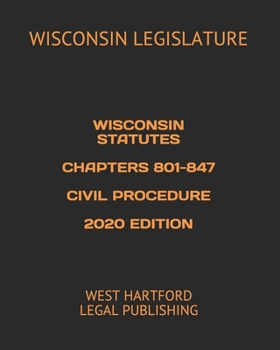 WISCONSIN LEGISLATURE

WISCONSIN STATUTES

CHAPTERS 801-847

CIVIL PROCEDURE

2020 EDITION

WEST HARTFORD LEGAL PUBLISHING